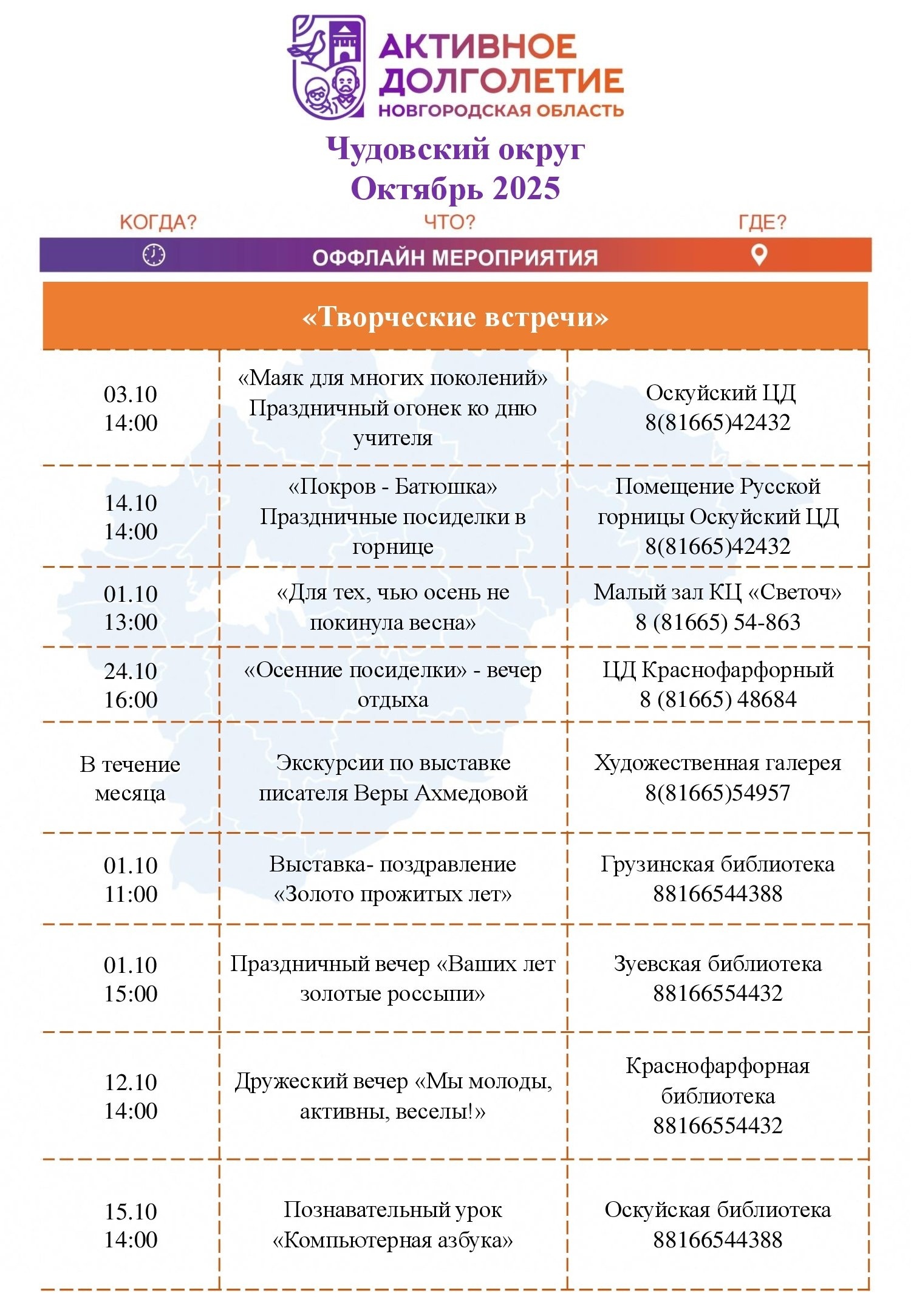 АКТИВНОЕ ДОЛГОЛЕТИЕ
НОВГОРОДСКАЯ ОБЛАСТЬ

Чудовский округ
Октябрь 2025

КОГДА? ЧТО? ГДЕ?

ОФФЛАЙН МЕРОПРИЯТИЯ

«Творческие встречи»

| | | |
|---|---|---|
| 03.10 14:00 | «Маяк для многих поколений» Праздничный огонек ко дню учителя | Оскуйский ЦД 8(81665)42432 |
| 14.10 14:00 | «Покров - Батюшка» Праздничные посиделки в горнице | Помещение Русской горницы Оскуйский ЦД 8(81665)42432 |
| 01.10 13:00 | «Для тех, чью осень не покинула весна» | Малый зал КЦ «Светоч» 8 (81665) 54-863 |
| 24.10 16:00 | «Осенние посиделки» - вечер отдыха | ЦД Краснофарфорный 8 (81665) 48684 |
| В течение месяца | Экскурсии по выставке писателя Веры Ахмедовой | Художественная галерея 8(81665)54957 |
| 01.10 11:00 | Выставка- поздравление «Золото прожитых лет» | Грузинская библиотека 88166544388 |
| 01.10 15:00 | Праздничный вечер «Ваших лет золотые россыпи» | Зуевская библиотека 88166554432 |
| 12.10 14:00 | Дружеский вечер «Мы молоды, активны, веселы!» | Краснофарфорная библиотека 88166554432 |
| 15.10 14:00 | Познавательный урок «Компьютерная азбука» | Оскуйская библиотека 88166544388 |